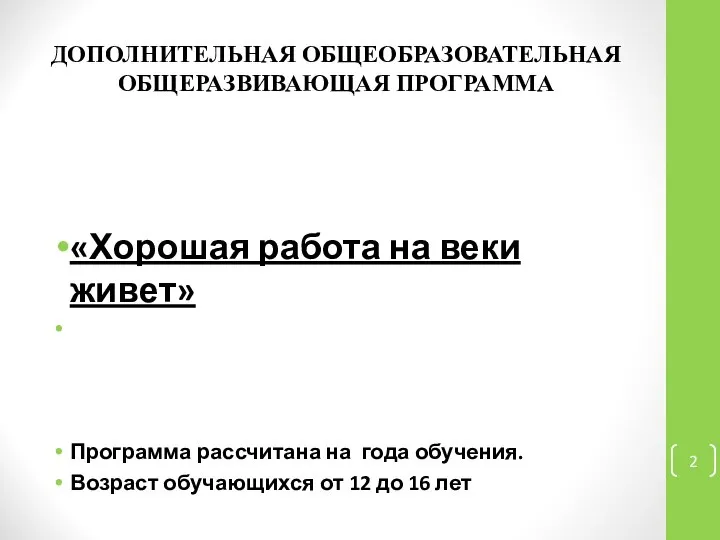 ДОПОЛНИТЕЛЬНАЯ ОБЩЕОБРАЗОВАТЕЛЬНАЯ ОБЩЕРАЗВИВАЮЩАЯ ПРОГРАММА

• «Хорошая работа на веки живет»

•

• Программа рассчитана на  года обучения.
• Возраст обучающихся от 12 до 16 лет

2